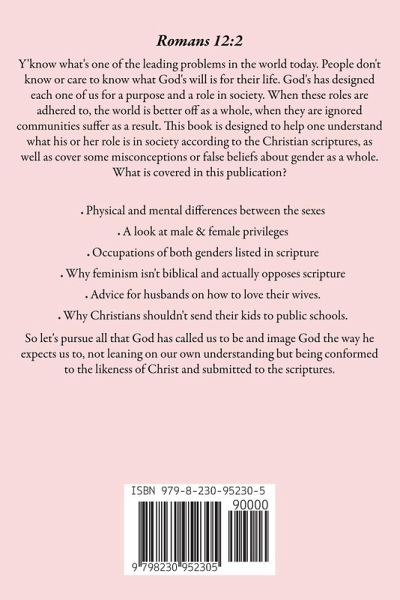 Romans 12:2

Y'know what's one of the leading problems in the world today. People don't know or care to know what God's will is for their life. God's has designed each one of us for a purpose and a role in society. When these roles are adhered to, the world is better off as a whole, when they are ignored communities suffer as a result. This book is designed to help one understand what his or her role is in society according to the Christian scriptures, as well as cover some misconceptions or false beliefs about gender as a whole. What is covered in this publication?

. Physical and mental differences between the sexes

. A look at male & female privileges

. Occupations of both genders listed in scripture

. Why feminism isn't biblical and actually opposes scripture

. Advice for husbands on how to love their wives.

. Why Christians shouldn't send their kids to public schools.

So let's pursue all that God has called us to be and image God the way he expects us to, not leaning on our own understanding but being conformed to the likeness of Christ and submitted to the scriptures.

ISBN 979-8-230-95230-5

90000

9 798230 952305